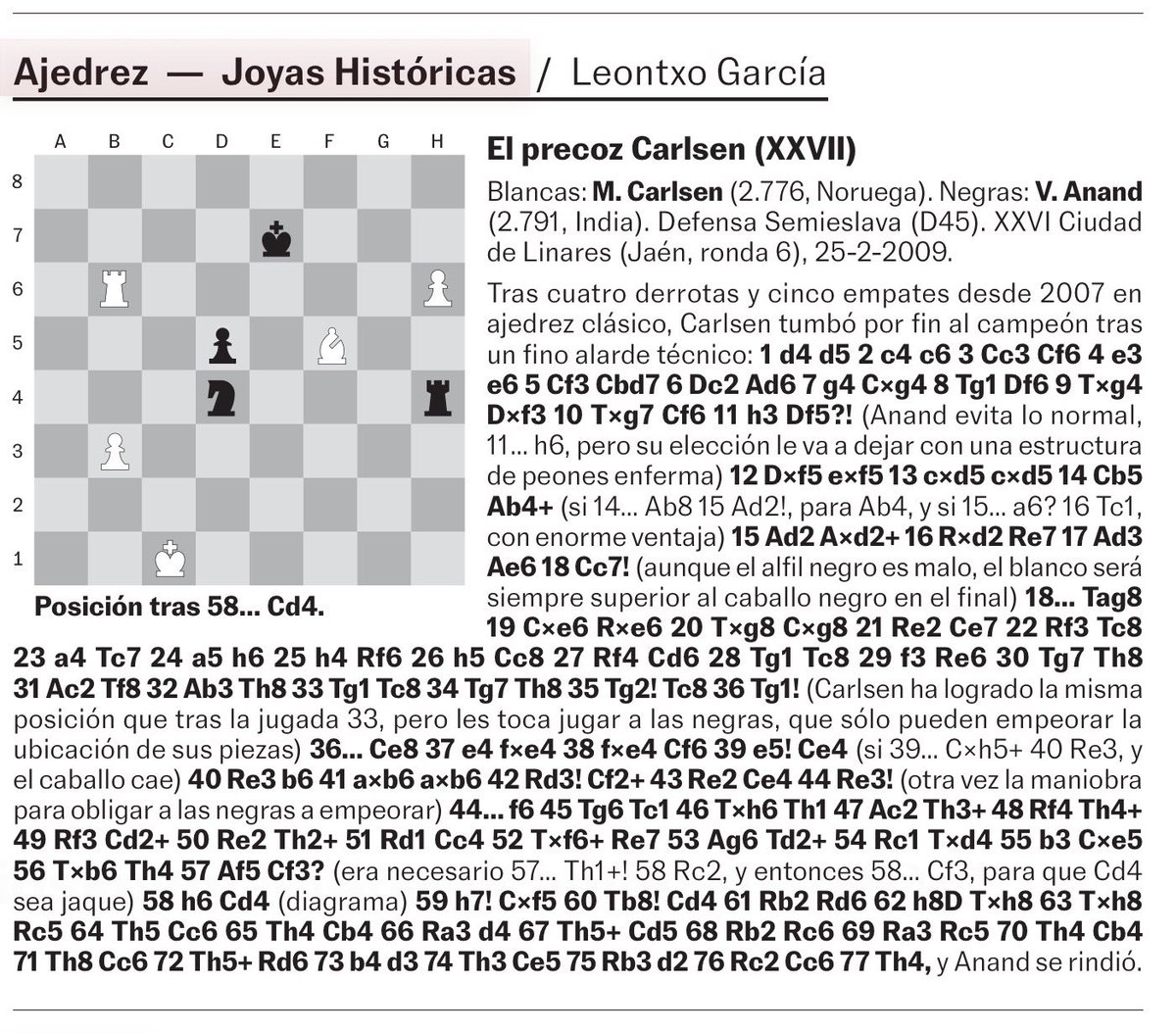 Ajedrez — Joyas Históricas / Leontxo García

A B C D E F G H
8
7
6
5
4
3
2
1

Posición tras 58... Cd4.

El precoz Carlsen (XXVII)

Blancas: M. Carlsen (2.776, Noruega). Negras: V. Anand (2.791, India). Defensa Semieslava (D45). XXVI Ciudad de Linares (Jaén, ronda 6), 25-2-2009.

Tras cuatro derrotas y cinco empates desde 2007 en ajedrez clásico, Carlsen tumbó por fin al campeón tras un fino alarde técnico: 1 d4 d5 2 c4 c6 3 Cc3 Cf6 4 e3 e6 5 Cf3 Cbd7 6 Dc2 Ad6 7 g4 C×g4 8 Tg1 Df6 9 T×g4 D×f3 10 T×g7 Cf6 11 h3 Df5?! (Anand evita lo normal, 11... h6, pero su elección le va a dejar con una estructura de peones enferma) 12 D×f5 e×f5 13 c×d5 c×d5 14 Cb5 Ab4+ (si 14... Ab8 15 Ad2!, para Ab4, y si 15... a6? 16 Tc1, con enorme ventaja) 15 Ad2 A×d2+ 16 R×d2 Re7 17 Ad3 Ae6 18 Cc7! (aunque el alfil negro es malo, el blanco será siempre superior al caballo negro en el final) 18... Tag8 19 C×e6 R×e6 20 T×g8 C×g8 21 Re2 Ce7 22 Rf3 Tc8 23 a4 Tc7 24 a5 h6 25 h4 Rf6 26 h5 Cc8 27 Rf4 Cd6 28 Tg1 Tc8 29 f3 Re6 30 Tg7 Th8 31 Ac2 Tf8 32 Ab3 Th8 33 Tg1 Tc8 34 Tg7 Th8 35 Tg2! Tc8 36 Tg1! (Carlsen ha logrado la misma posición que tras la jugada 33, pero les toca jugar a las negras, que sólo pueden empeorar la ubicación de sus piezas) 36... Ce8 37 e4 f×e4 38 f×e4 Cf6 39 e5! Ce4 (si 39... C×h5+ 40 Re3, y el caballo cae) 40 Re3 b6 41 a×b6 a×b6 42 Rd3! Cf2+ 43 Re2 Ce4 44 Re3! (otra vez la maniobra para obligar a las negras a empeorar) 44... f6 45 Tg6 Tc1 46 T×h6 Th1 47 Ac2 Th3+ 48 Rf4 Th4+ 49 Rf3 Cd2+ 50 Re2 Th2+ 51 Rd1 Cc4 52 T×f6+ Re7 53 Ag6 Td2+ 54 Rc1 T×d4 55 b3 C×e5 56 T×b6 Th4 57 Af5 Cf3? (era necesario 57... Th1+! 58 Rc2, y entonces 58... Cf3, para que Cd4 sea jaque) 58 h6 Cd4 (diagrama) 59 h7! C×f5 60 Tb8! Cd4 61 Rb2 Rd6 62 h8D T×h8 63 T×h8 Rc5 64 Th5 Cc6 65 Th4 Cb4 66 Ra3 d4 67 Th5+ Cd5 68 Rb2 Rc6 69 Ra3 Rc5 70 Th4 Cb4 71 Th8 Cc6 72 Th5+ Rd6 73 b4 d3 74 Th3 Ce5 75 Rb3 d2 76 Rc2 Cc6 77 Th4, y Anand se rindió.